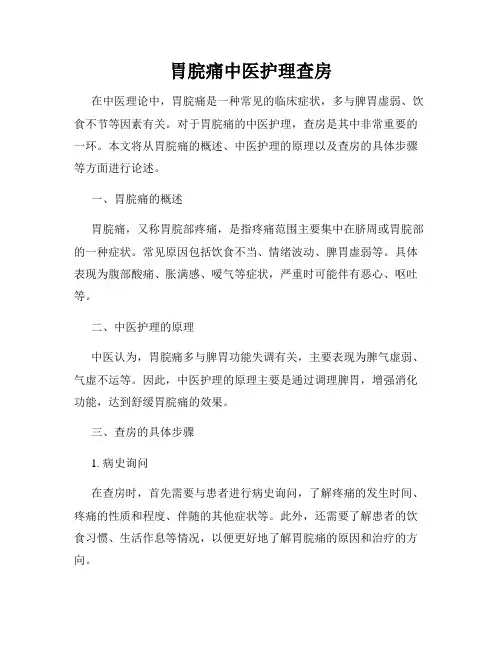 胃脘痛中医护理查房

在中医理论中，胃脘痛是一种常见的临床症状，多与脾胃虚弱、饮食不节等因素有关。对于胃脘痛的中医护理，查房是其中非常重要的一环。本文将从胃脘痛的概述、中医护理的原理以及查房的具体步骤等方面进行论述。

一、胃脘痛的概述

胃脘痛，又称胃脘部疼痛，是指疼痛范围主要集中在脐周或胃脘部的一种症状。常见原因包括饮食不当、情绪波动、脾胃虚弱等。具体表现为腹部酸痛、胀满感、嗳气等症状，严重时可能伴有恶心、呕吐等。

二、中医护理的原理

中医认为，胃脘痛多与脾胃功能失调有关，主要表现为脾气虚弱、气虚不运等。因此，中医护理的原理主要是通过调理脾胃，增强消化功能，达到舒缓胃脘痛的效果。

三、查房的具体步骤

1. 病史询问

在查房时，首先需要与患者进行病史询问，了解疼痛的发生时间、疼痛的性质和程度、伴随的其他症状等。此外，还需要了解患者的饮食习惯、生活作息等情况，以便更好地了解胃脘痛的原因和治疗的方向。